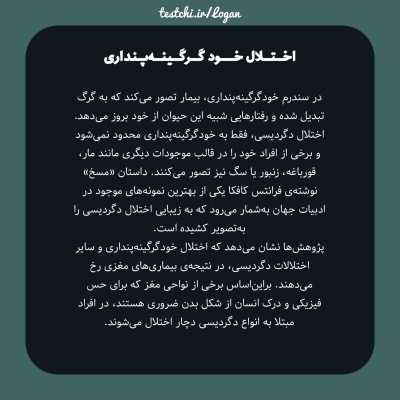 testchi.ir/logan

اختلال خود گرگینه‌پنداری

در سندرم خودگرگینه‌پنداری، بیمار تصور می‌کند که به گرگ تبدیل شده و رفتارهایی شبیه این حیوان از خود بروز می‌دهد. اختلال دگردیسی، فقط به خودگرگینه‌پنداری محدود نمی‌شود و برخی از افراد خود را در قالب موجودات دیگری مانند مار، قورباغه، زنبور یا سگ نیز تصور می‌کنند. داستان «مسخ» نوشته‌ی فرانتس کافکا یکی از بهترین نمونه‌های موجود در ادبیات جهان به‌شمار می‌رود که به زیبایی اختلال دگردیسی را به‌تصویر کشیده است.
پژوهش‌ها نشان می‌دهد که اختلال خودگرگینه‌پنداری و سایر اختلالات دگردیسی، در نتیجه‌ی بیماری‌های مغزی رخ می‌دهند. براین‌اساس برخی از نواحی مغز که برای حس فیزیکی و درک انسان از شکل بدن ضروری هستند، در افراد مبتلا به انواع دگردیسی دچار اختلال می‌شوند.